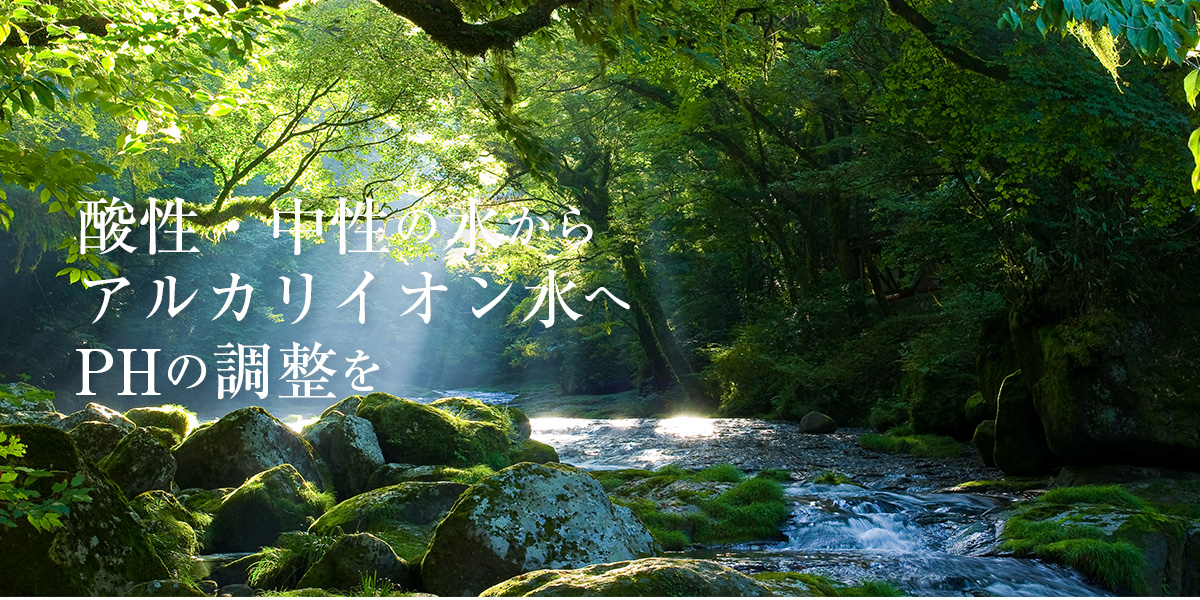 酸性 中性の水から
アルカリイオン水へ
PHの調整を